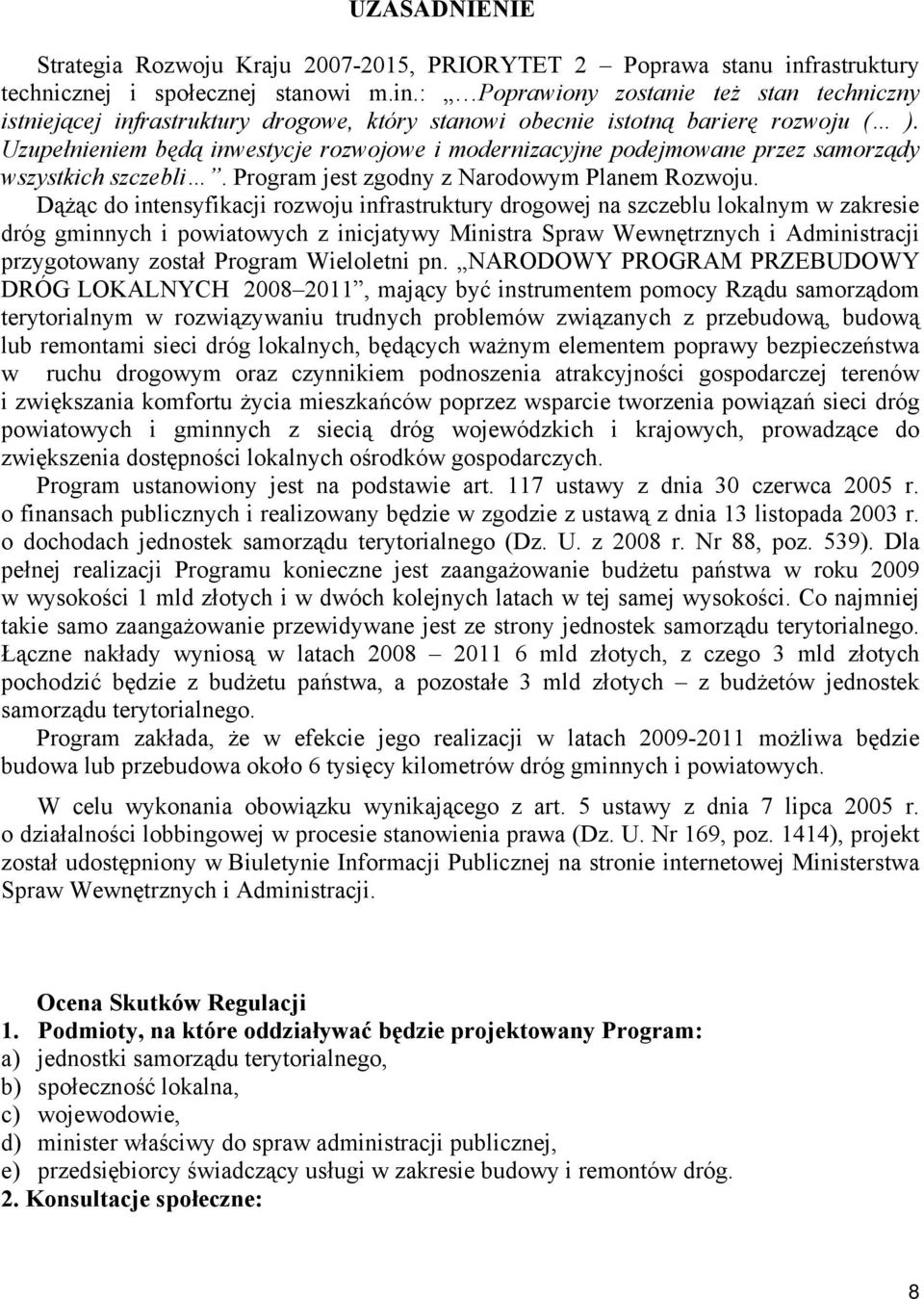 UZASADNIENIE

Strategia Rozwoju Kraju 2007-2015, PRIORYTET 2 – Poprawa stanu infrastruktury technicznej i społecznej stanowi m.in.: „…Poprawiony zostanie też stan techniczny istniejącej infrastruktury drogowe, który stanowi obecnie istotną barierę rozwoju (… ). Uzupełnieniem będą inwestycje rozwojowe i modernizacyjne podejmowane przez samorządy wszystkich szczebli…”. Program jest zgodny z Narodowym Planem Rozwoju.

Dążąc do intensyfikacji rozwoju infrastruktury drogowej na szczeblu lokalnym w zakresie dróg gminnych i powiatowych z inicjatywy Ministra Spraw Wewnętrznych i Administracji przygotowany został Program Wieloletni pn. „NARODOWY PROGRAM PRZEBUDOWY DRÓG LOKALNYCH 2008–2011”, mający być instrumentem pomocy Rządu samorządom terytorialnym w rozwiązywaniu trudnych problemów związanych z przebudową, budową lub remontami sieci dróg lokalnych, będących ważnym elementem poprawy bezpieczeństwa w ruchu drogowym oraz czynnikiem podnoszenia atrakcyjności gospodarczej terenów i zwiększania komfortu życia mieszkańców poprzez wsparcie tworzenia powiązań sieci dróg powiatowych i gminnych z siecią dróg wojewódzkich i krajowych, prowadzące do zwiększenia dostępności lokalnych ośrodków gospodarczych.

Program ustanowiony jest na podstawie art. 117 ustawy z dnia 30 czerwca 2005 r. o finansach publicznych i realizowany będzie w zgodzie z ustawą z dnia 13 listopada 2003 r. o dochodach jednostek samorządu terytorialnego (Dz. U. z 2008 r. Nr 88, poz. 539). Dla pełnej realizacji Programu konieczne jest zaangażowanie budżetu państwa w roku 2009 w wysokości 1 mld złotych i w dwóch kolejnych latach w tej samej wysokości. Co najmniej takie samo zaangażowanie przewidywane jest ze strony jednostek samorządu terytorialnego. Łączne nakłady wyniosą w latach 2008 – 2011 6 mld złotych, z czego 3 mld złotych pochodzić będzie z budżetu państwa, a pozostałe 3 mld złotych – z budżetów jednostek samorządu terytorialnego.

Program zakłada, że w efekcie jego realizacji w latach 2009-2011 możliwa będzie budowa lub przebudowa około 6 tysięcy kilometrów dróg gminnych i powiatowych.

W celu wykonania obowiązku wynikającego z art. 5 ustawy z dnia 7 lipca 2005 r. o działalności lobbingowej w procesie stanowienia prawa (Dz. U. Nr 169, poz. 1414), projekt został udostępniony w Biuletynie Informacji Publicznej na stronie internetowej Ministerstwa Spraw Wewnętrznych i Administracji.

Ocena Skutków Regulacji
1. Podmioty, na które oddziaływać będzie projektowany Program:
a) jednostki samorządu terytorialnego,
b) społeczność lokalna,
c) wojewodowie,
d) minister właściwy do spraw administracji publicznej,
e) przedsiębiorcy świadczący usługi w zakresie budowy i remontów dróg.
2. Konsultacje społeczne:

8